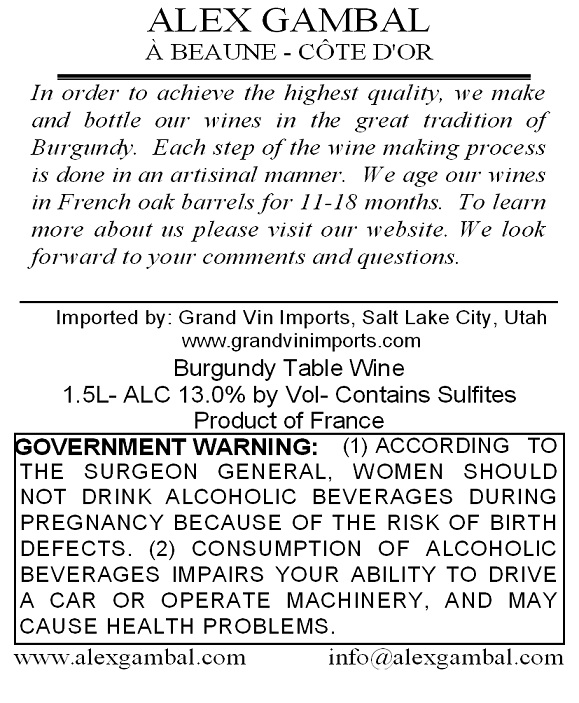 ALEX GAMBAL
À BEAUNE - CÔTE D'OR

In order to achieve the highest quality, we make and bottle our wines in the great tradition of Burgundy. Each step of the wine making process is done in an artisinal manner. We age our wines in French oak barrels for 11-18 months. To learn more about us please visit our website. We look forward to your comments and questions.

Imported by: Grand Vin Imports, Salt Lake City, Utah
www.grandvinimports.com
Burgundy Table Wine
1.5L- ALC 13.0% by Vol- Contains Sulfites
Product of France

GOVERNMENT WARNING: (1) ACCORDING TO THE SURGEON GENERAL, WOMEN SHOULD NOT DRINK ALCOHOLIC BEVERAGES DURING PREGNANCY BECAUSE OF THE RISK OF BIRTH DEFECTS. (2) CONSUMPTION OF ALCOHOLIC BEVERAGES IMPAIRS YOUR ABILITY TO DRIVE A CAR OR OPERATE MACHINERY, AND MAY CAUSE HEALTH PROBLEMS.

www.alexgambal.com info@alexgambal.com